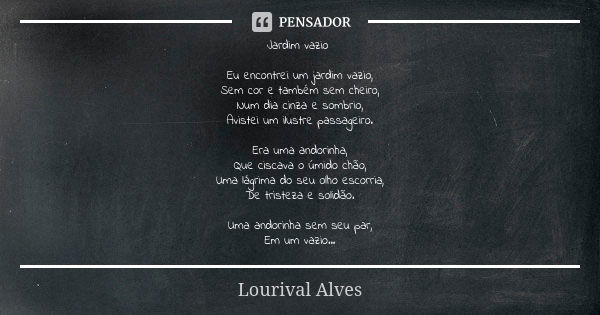 PENSADOR

Jardim vazio

Eu encontrei um jardim vazio,
Sem cor e também sem cheiro,
Num dia cinza e sombrio,
Avistei um ilustre passageiro.

Era uma andorinha,
Que ciscava o úmido chão,
Uma lágrima do seu olho escorria,
De tristeza e solidão.

Uma andorinha sem seu par,
Em um vazio...

Lourival Alves